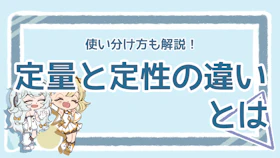 使い分け方も解説！

定量と定性の違いとは